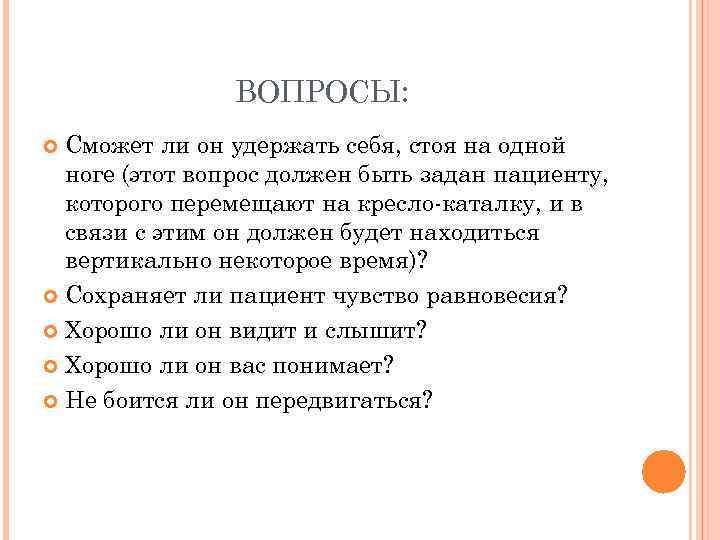 ВОПРОСЫ:

Сможет ли он удержать себя, стоя на одной ноге (этот вопрос должен быть задан пациенту, которого перемещают на кресло-каталку, и в связи с этим он должен будет находиться вертикально некоторое время)?

Сохраняет ли пациент чувство равновесия?

Хорошо ли он видит и слышит?

Хорошо ли он вас понимает?

Не боится ли он передвигаться?